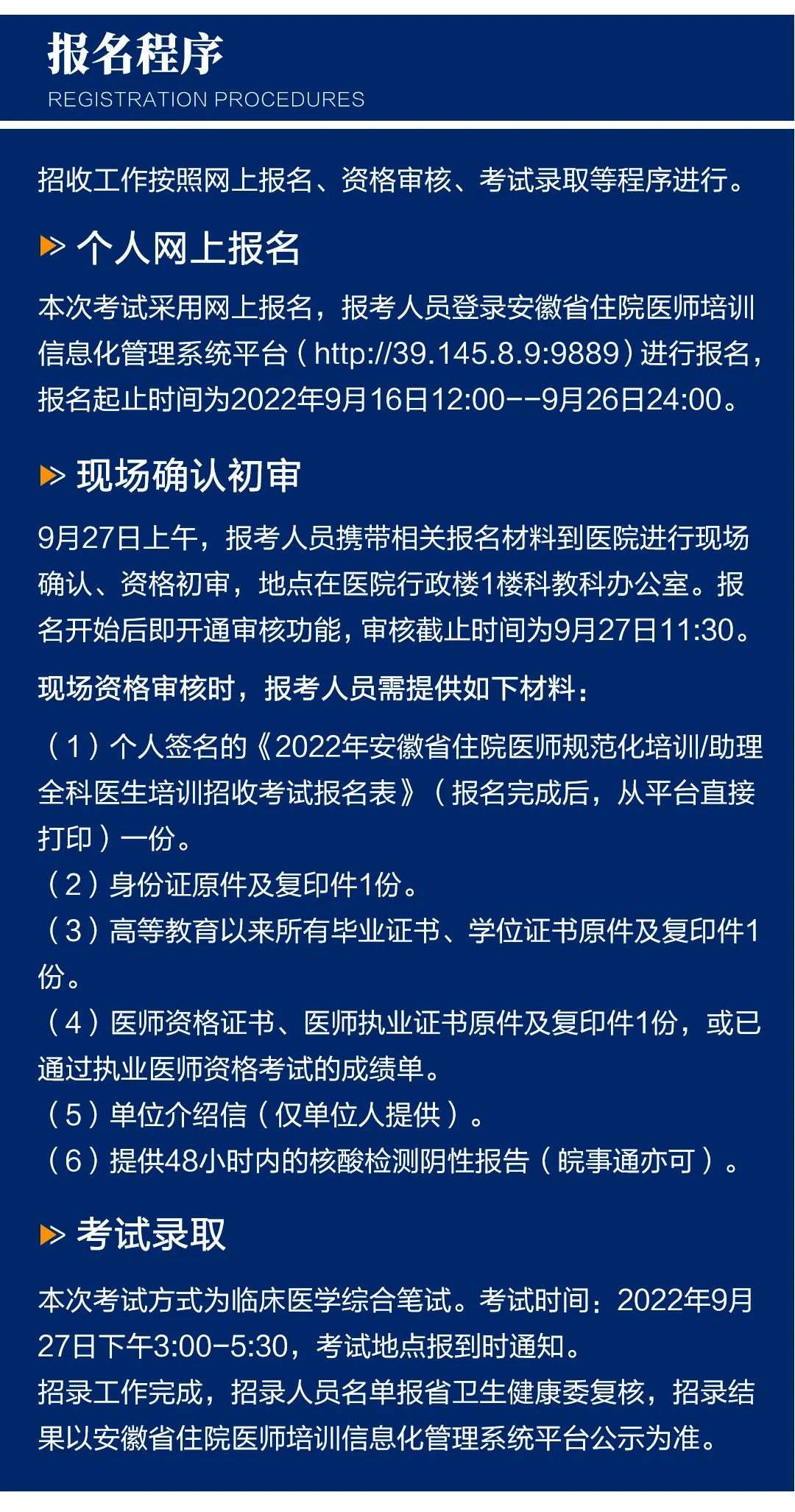 报名程序
REGISTRATION PROCEDURES

招收工作按照网上报名、资格审核、考试录取等程序进行。

个人网上报名

本次考试采用网上报名，报考人员登录安徽省住院医师培训信息化管理系统平台（http://39.145.8.9:9889）进行报名，报名起止时间为2022年9月16日12:00--9月26日24:00。

现场确认初审

9月27日上午，报考人员携带相关报名材料到医院进行现场确认、资格初审，地点在医院行政楼1楼科教科办公室。报名开始后即开通审核功能，审核截止时间为9月27日11:30。

现场资格审核时，报考人员需提供如下材料：

（1）个人签名的《2022年安徽省住院医师规范化培训/助理全科医生培训招收考试报名表》（报名完成后，从平台直接打印）一份。
（2）身份证原件及复印件1份。
（3）高等教育以来所有毕业证书、学位证书原件及复印件1份。
（4）医师资格证书、医师执业证书原件及复印件1份，或已通过执业医师资格考试的成绩单。
（5）单位介绍信（仅单位人提供）。
（6）提供48小时内的核酸检测阴性报告（皖事通亦可）。

考试录取

本次考试方式为临床医学综合笔试。考试时间：2022年9月27日下午3:00-5:30，考试地点报到时通知。
招录工作完成，招录人员名单报省卫生健康委复核，招录结果以安徽省住院医师培训信息化管理系统平台公示为准。